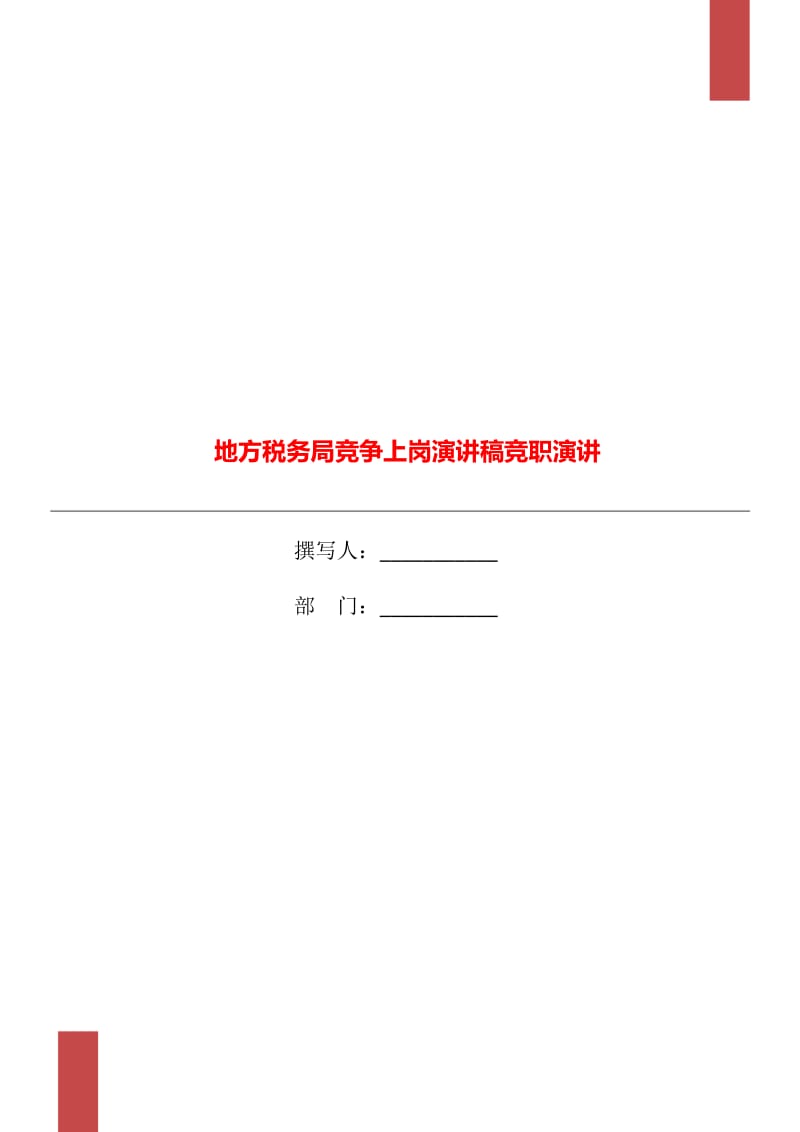 地方税务局竞争上岗演讲稿竞职演讲

撰写人：___________

部　门：___________